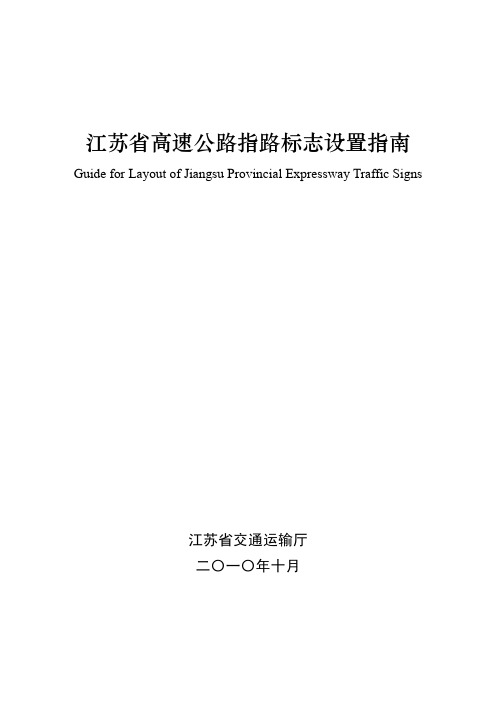 江苏省高速公路指路标志设置指南

Guide for Layout of Jiangsu Provincial Expressway Traffic Signs

江苏省交通运输厅

二〇一〇年十月